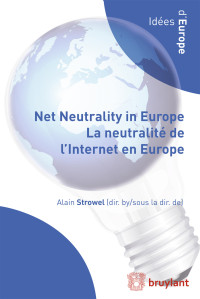 Idées d'Europe

Net Neutrality in Europe
La neutralité de l'Internet en Europe

Alain Strowel (dir. by/sous la dir. de)

bruylant